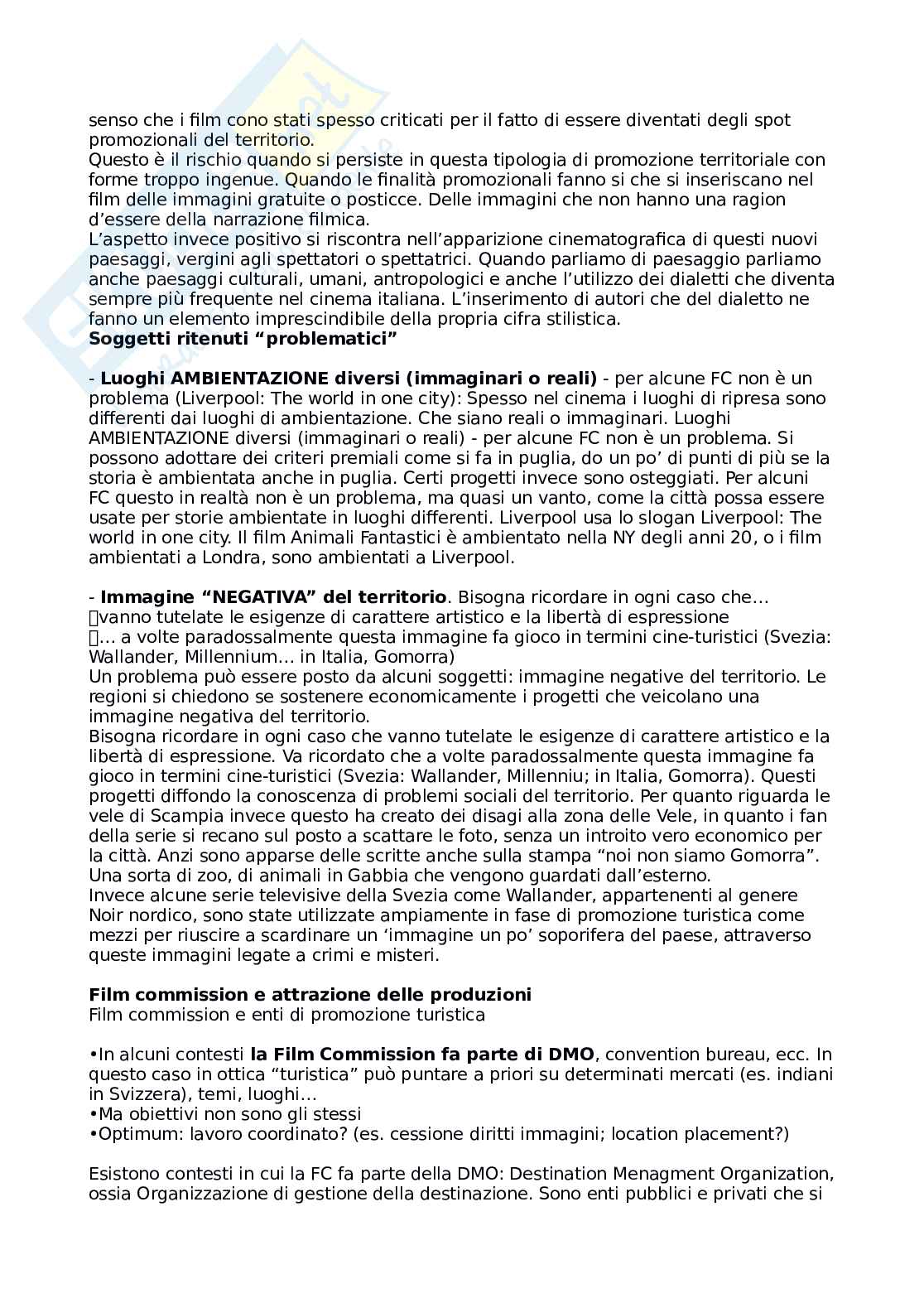 senso che i film cono stati spesso criticati per il fatto di essere diventati degli spot promozionali del territorio.
Questo è il rischio quando si persiste in questa tipologia di promozione territoriale con forme troppo ingenue. Quando le finalità promozionali fanno si che si inseriscano nel film delle immagini gratuite o posticce. Delle immagini che non hanno una ragion d'essere della narrazione filmica.
L'aspetto invece positivo si riscontra nell'apparizione cinematografica di questi nuovi paesaggi, vergini agli spettatori o spettatrici. Quando parliamo di paesaggio parliamo anche paesaggi culturali, umani, antropologici e anche l'utilizzo dei dialetti che diventa sempre più frequente nel cinema italiana. L'inserimento di autori che del dialetto ne fanno un elemento imprescindibile della propria cifra stilistica.
**Soggetti ritenuti "problematici"**

- **Luoghi AMBIENTAZIONE diversi (immaginari o reali)** - per alcune FC non è un problema (Liverpool: The world in one city): Spesso nel cinema i luoghi di ripresa sono differenti dai luoghi di ambientazione. Che siano reali o immaginari. Luoghi AMBIENTAZIONE diversi (immaginari o reali) - per alcune FC non è un problema. Si possono adottare dei criteri premiali come si fa in puglia, do un po' di punti di più se la storia è ambientata anche in puglia. Certi progetti invece sono osteggiati. Per alcuni FC questo in realtà non è un problema, ma quasi un vanto, come la città possa essere usate per storie ambientate in luoghi differenti. Liverpool usa lo slogan Liverpool: The world in one city. Il film Animali Fantastici è ambientato nella NY degli anni 20, o i film ambientati a Londra, sono ambientati a Liverpool.

- **Immagine "NEGATIVA" del territorio**. Bisogna ricordare in ogni caso che…
vanno tutelate le esigenze di carattere artistico e la libertà di espressione
… a volte paradossalmente questa immagine fa gioco in termini cine-turistici (Svezia: Wallander, Millennium… in Italia, Gomorra)
Un problema può essere posto da alcuni soggetti: immagine negative del territorio. Le regioni si chiedono se sostenere economicamente i progetti che veicolano una immagine negativa del territorio.
Bisogna ricordare in ogni caso che vanno tutelate le esigenze di carattere artistico e la libertà di espressione. Va ricordato che a volte paradossalmente questa immagine fa gioco in termini cine-turistici (Svezia: Wallander, Millenniu; in Italia, Gomorra). Questi progetti diffondo la conoscenza di problemi sociali del territorio. Per quanto riguarda le vele di Scampia invece questo ha creato dei disagi alla zona delle Vele, in quanto i fan della serie si recano sul posto a scattare le foto, senza un introito vero economico per la città. Anzi sono apparse delle scritte anche sulla stampa "noi non siamo Gomorra". Una sorta di zoo, di animali in Gabbia che vengono guardati dall'esterno.
Invece alcune serie televisive della Svezia come Wallander, appartenenti al genere Noir nordico, sono state utilizzate ampiamente in fase di promozione turistica come mezzi per riuscire a scardinare un 'immagine un po' soporifera del paese, attraverso queste immagini legate a crimi e misteri.

**Film commission e attrazione delle produzioni**
Film commission e enti di promozione turistica

•In alcuni contesti **la Film Commission fa parte di DMO**, convention bureau, ecc. In questo caso in ottica "turistica" può puntare a priori su determinati mercati (es. indiani in Svizzera), temi, luoghi…
•Ma obiettivi non sono gli stessi
•Optimum: lavoro coordinato? (es. cessione diritti immagini; location placement?)

Esistono contesti in cui la FC fa parte della DMO: Destination Menagment Organization, ossia Organizzazione di gestione della destinazione. Sono enti pubblici e privati che si